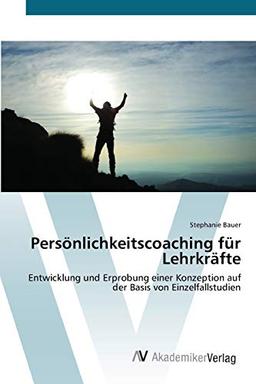 Stephanie Bauer

Persönlichkeitscoaching für Lehrkräfte

Entwicklung und Erprobung einer Konzeption auf der Basis von Einzelfallstudien

AV AkademikerVerlag